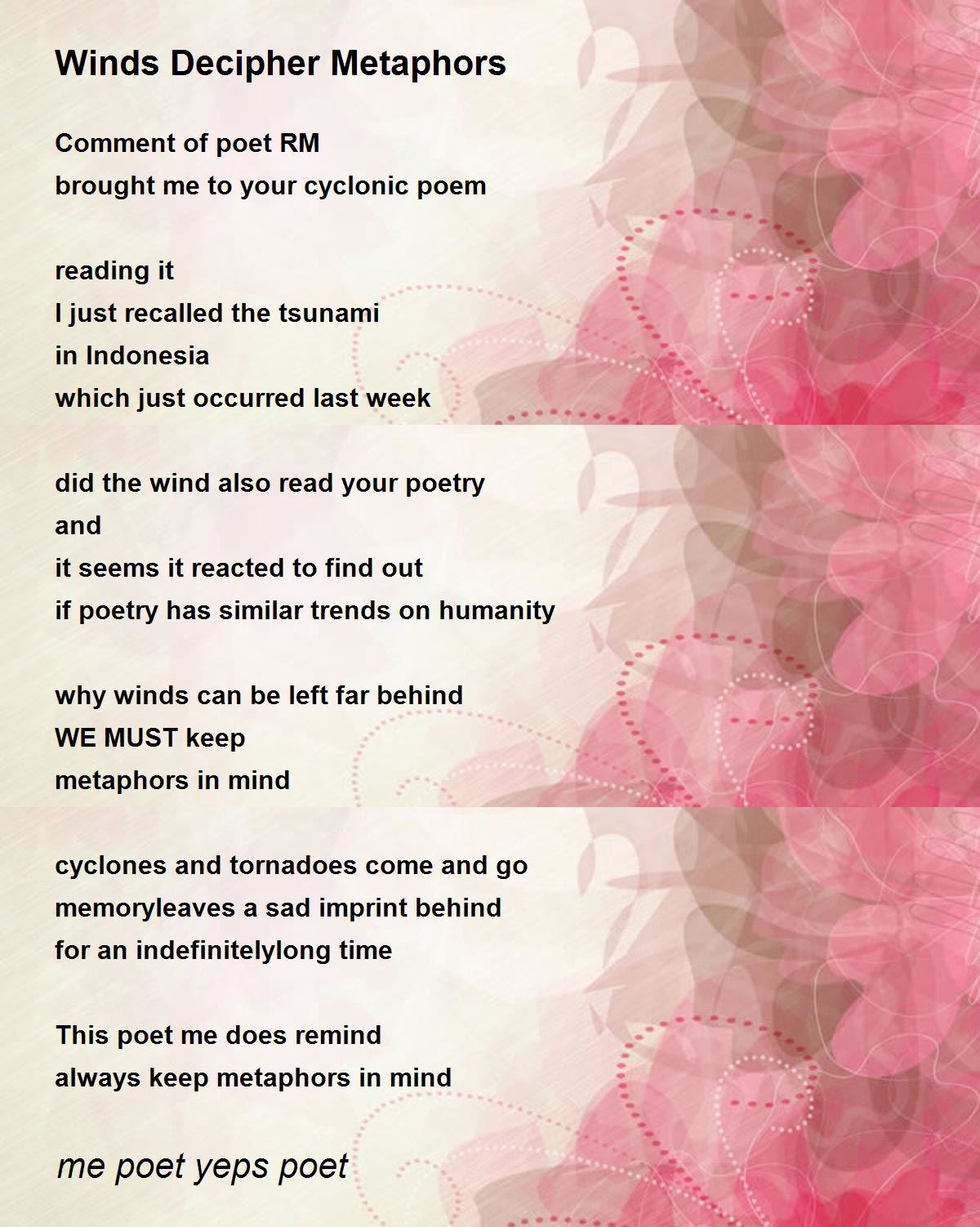 Winds Decipher Metaphors

Comment of poet RM
brought me to your cyclonic poem

reading it
I just recalled the tsunami
in Indonesia
which just occurred last week

did the wind also read your poetry
and
it seems it reacted to find out
if poetry has similar trends on humanity

why winds can be left far behind
WE MUST keep
metaphors in mind

cyclones and tornadoes come and go
memoryleaves a sad imprint behind
for an indefinitelylong time

This poet me does remind
always keep metaphors in mind

me poet yeps poet